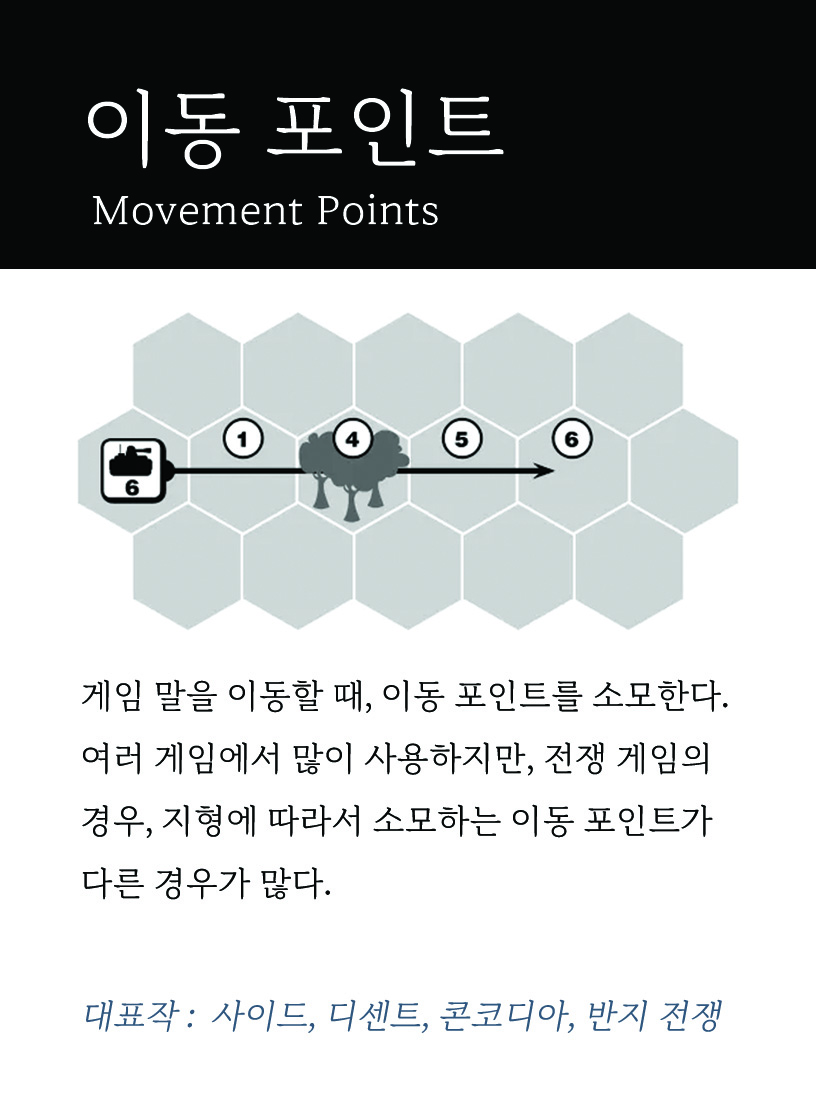 이동 포인트
Movement Points

6

1

4

5

6

게임 말을 이동할 때, 이동 포인트를 소모한다. 여러 게임에서 많이 사용하지만, 전쟁 게임의 경우, 지형에 따라서 소모하는 이동 포인트가 다른 경우가 많다.

대표작 : 사이드, 디센트, 콘코디아, 반지 전쟁